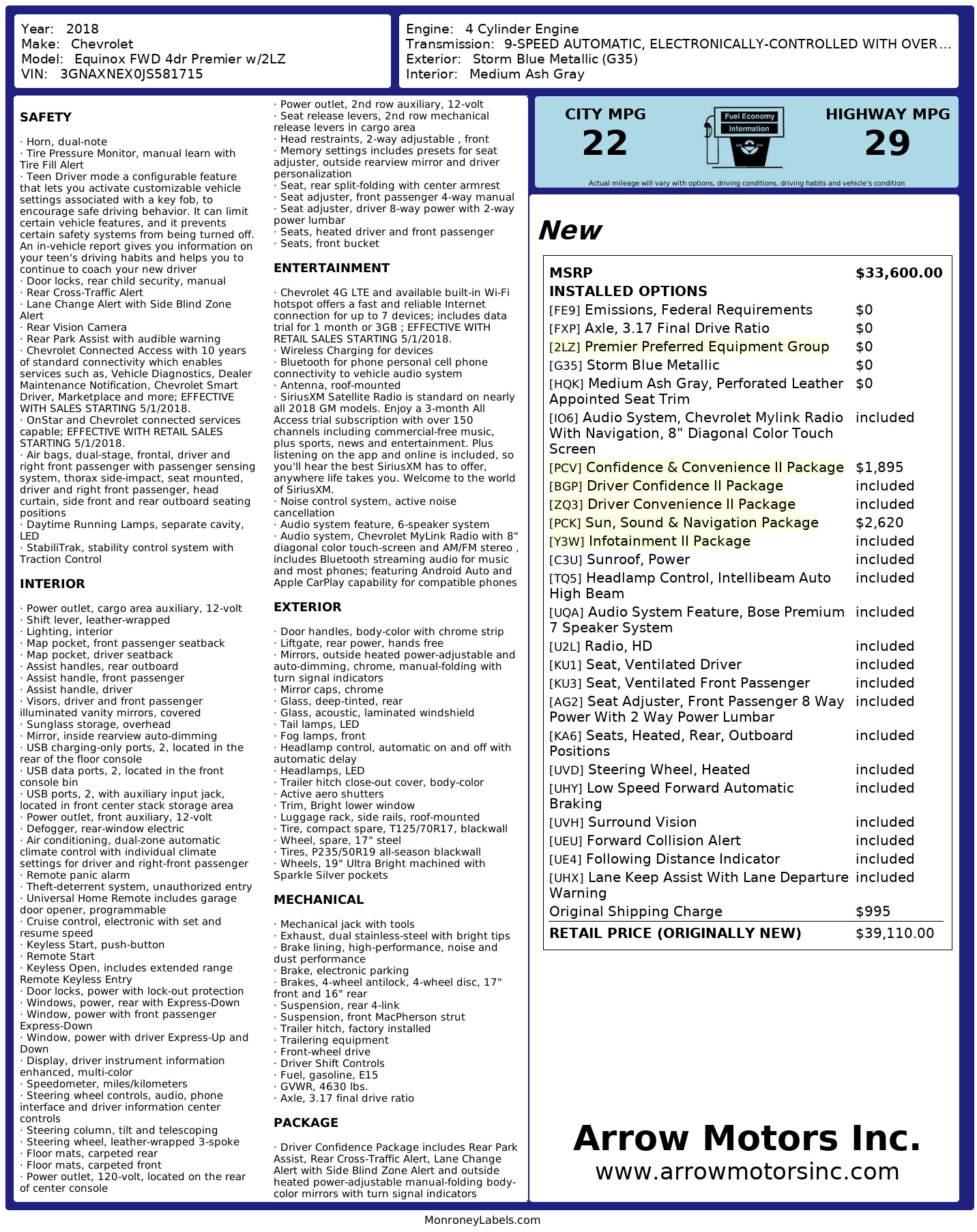 Year: 2018
Make: Chevrolet
Model: Equinox FWD 4dr Premier w/2LZ
VIN: 3GNAXNEX0JS581715

Engine: 4 Cylinder Engine
Transmission: 9-SPEED AUTOMATIC, ELECTRONICALLY-CONTROLLED WITH OVER...
Exterior: Storm Blue Metallic (G35)
Interior: Medium Ash Gray

SAFETY

· Horn, dual-note
· Tire Pressure Monitor, manual learn with Tire Fill Alert
· Teen Driver mode a configurable feature that lets you activate customizable vehicle settings associated with a key fob, to encourage safe driving behavior. It can limit certain vehicle features, and it prevents certain safety systems from being turned off. An in-vehicle report gives you information on your teen's driving habits and helps you to continue to coach your new driver
· Door locks, rear child security, manual
· Rear Cross-Traffic Alert
· Lane Change Alert with Side Blind Zone Alert
· Rear Vision Camera
· Rear Park Assist with audible warning
· Chevrolet Connected Access with 10 years of standard connectivity which enables services such as, Vehicle Diagnostics, Dealer Maintenance Notification, Chevrolet Smart Driver, Marketplace and more; EFFECTIVE WITH SALES STARTING 5/1/2018.
· OnStar and Chevrolet connected services capable; EFFECTIVE WITH RETAIL SALES STARTING 5/1/2018.
· Air bags, dual-stage, frontal, driver and right front passenger with passenger sensing system, thorax side-impact, seat mounted, driver and right front passenger, head curtain, side front and rear outboard seating positions
· Daytime Running Lamps, separate cavity, LED
· StabiliTrak, stability control system with Traction Control

INTERIOR

· Power outlet, cargo area auxiliary, 12-volt
· Shift lever, leather-wrapped
· Lighting, interior
· Map pocket, front passenger seatback
· Map pocket, driver seatback
· Assist handles, rear outboard
· Assist handle, front passenger
· Assist handle, driver
· Visors, driver and front passenger illuminated vanity mirrors, covered
· Sunglass storage, overhead
· Mirror, inside rearview auto-dimming
· USB charging-only ports, 2, located in the rear of the floor console
· USB data ports, 2, located in the front console bin
· USB ports, 2, with auxiliary input jack, located in front center stack storage area
· Power outlet, front auxiliary, 12-volt
· Defogger, rear-window electric
· Air conditioning, dual-zone automatic climate control with individual climate settings for driver and right-front passenger
· Remote panic alarm
· Theft-deterrent system, unauthorized entry
· Universal Home Remote includes garage door opener, programmable
· Cruise control, electronic with set and resume speed
· Keyless Start, push-button
· Remote Start
· Keyless Open, includes extended range Remote Keyless Entry
· Door locks, power with lock-out protection
· Windows, power, rear with Express-Down
· Window, power with front passenger Express-Down
· Window, power with driver Express-Up and Down
· Display, driver instrument information enhanced, multi-color
· Speedometer, miles/kilometers
· Steering wheel controls, audio, phone interface and driver information center controls
· Steering column, tilt and telescoping
· Steering wheel, leather-wrapped 3-spoke
· Floor mats, carpeted rear
· Floor mats, carpeted front
· Power outlet, 120-volt, located on the rear of center console
· Power outlet, 2nd row auxiliary, 12-volt
· Seat release levers, 2nd row mechanical release levers in cargo area
· Head restraints, 2-way adjustable , front
· Memory settings includes presets for seat adjuster, outside rearview mirror and driver personalization
· Seat, rear split-folding with center armrest
· Seat adjuster, front passenger 4-way manual
· Seat adjuster, driver 8-way power with 2-way power lumbar
· Seats, heated driver and front passenger
· Seats, front bucket

ENTERTAINMENT

· Chevrolet 4G LTE and available built-in Wi-Fi hotspot offers a fast and reliable Internet connection for up to 7 devices; includes data trial for 1 month or 3GB ; EFFECTIVE WITH RETAIL SALES STARTING 5/1/2018.
· Wireless Charging for devices
· Bluetooth for phone personal cell phone connectivity to vehicle audio system
· Antenna, roof-mounted
· SiriusXM Satellite Radio is standard on nearly all 2018 GM models. Enjoy a 3-month All Access trial subscription with over 150 channels including commercial-free music, plus sports, news and entertainment. Plus listening on the app and online is included, so you'll hear the best SiriusXM has to offer, anywhere life takes you. Welcome to the world of SiriusXM.
· Noise control system, active noise cancellation
· Audio system feature, 6-speaker system
· Audio system, Chevrolet MyLink Radio with 8" diagonal color touch-screen and AM/FM stereo , includes Bluetooth streaming audio for music and most phones; featuring Android Auto and Apple CarPlay capability for compatible phones

EXTERIOR

· Door handles, body-color with chrome strip
· Liftgate, rear power, hands free
· Mirrors, outside heated power-adjustable and auto-dimming, chrome, manual-folding with turn signal indicators
· Mirror caps, chrome
· Glass, deep-tinted, rear
· Glass, acoustic, laminated windshield
· Tail lamps, LED
· Fog lamps, front
· Headlamp control, automatic on and off with automatic delay
· Headlamps, LED
· Trailer hitch close-out cover, body-color
· Active aero shutters
· Trim, Bright lower window
· Luggage rack, side rails, roof-mounted
· Tire, compact spare, T125/70R17, blackwall
· Wheel, spare, 17" steel
· Tires, P235/50R19 all-season blackwall
· Wheels, 19" Ultra Bright machined with Sparkle Silver pockets

MECHANICAL

· Mechanical jack with tools
· Exhaust, dual stainless-steel with bright tips
· Brake lining, high-performance, noise and dust performance
· Brake, electronic parking
· Brakes, 4-wheel antilock, 4-wheel disc, 17" front and 16" rear
· Suspension, rear 4-link
· Suspension, front MacPherson strut
· Trailer hitch, factory installed
· Trailering equipment
· Front-wheel drive
· Driver Shift Controls
· Fuel, gasoline, E15
· GVWR, 4630 lbs.
· Axle, 3.17 final drive ratio

PACKAGE

· Driver Confidence Package includes Rear Park Assist, Rear Cross-Traffic Alert, Lane Change Alert with Side Blind Zone Alert and outside heated power-adjustable manual-folding body-color mirrors with turn signal indicators

CITY MPG
22
Fuel Economy Information
HIGHWAY MPG
29
Actual mileage will vary with options, driving conditions, driving habits and vehicle's condition

New

| MSRP | $33,600.00 |
|---|---|
| INSTALLED OPTIONS | |
| [FE9] Emissions, Federal Requirements | $0 |
| [FXP] Axle, 3.17 Final Drive Ratio | $0 |
| [2LZ] Premier Preferred Equipment Group | $0 |
| [G35] Storm Blue Metallic | $0 |
| [HQK] Medium Ash Gray, Perforated Leather Appointed Seat Trim | $0 |
| [IO6] Audio System, Chevrolet Mylink Radio With Navigation, 8" Diagonal Color Touch Screen | included |
| [PCV] Confidence & Convenience II Package | $1,895 |
| [BGP] Driver Confidence II Package | included |
| [ZQ3] Driver Convenience II Package | included |
| [PCK] Sun, Sound & Navigation Package | $2,620 |
| [Y3W] Infotainment II Package | included |
| [C3U] Sunroof, Power | included |
| [TQ5] Headlamp Control, Intellibeam Auto High Beam | included |
| [UQA] Audio System Feature, Bose Premium 7 Speaker System | included |
| [U2L] Radio, HD | included |
| [KU1] Seat, Ventilated Driver | included |
| [KU3] Seat, Ventilated Front Passenger | included |
| [AG2] Seat Adjuster, Front Passenger 8 Way Power With 2 Way Power Lumbar | included |
| [KA6] Seats, Heated, Rear, Outboard Positions | included |
| [UVD] Steering Wheel, Heated | included |
| [UHY] Low Speed Forward Automatic Braking | included |
| [UVH] Surround Vision | included |
| [UEU] Forward Collision Alert | included |
| [UE4] Following Distance Indicator | included |
| [UHX] Lane Keep Assist With Lane Departure Warning | included |
| Original Shipping Charge | $995 |
| RETAIL PRICE (ORIGINALLY NEW) | $39,110.00 |

Arrow Motors Inc.
www.arrowmotorsinc.com

MonroneyLabels.com